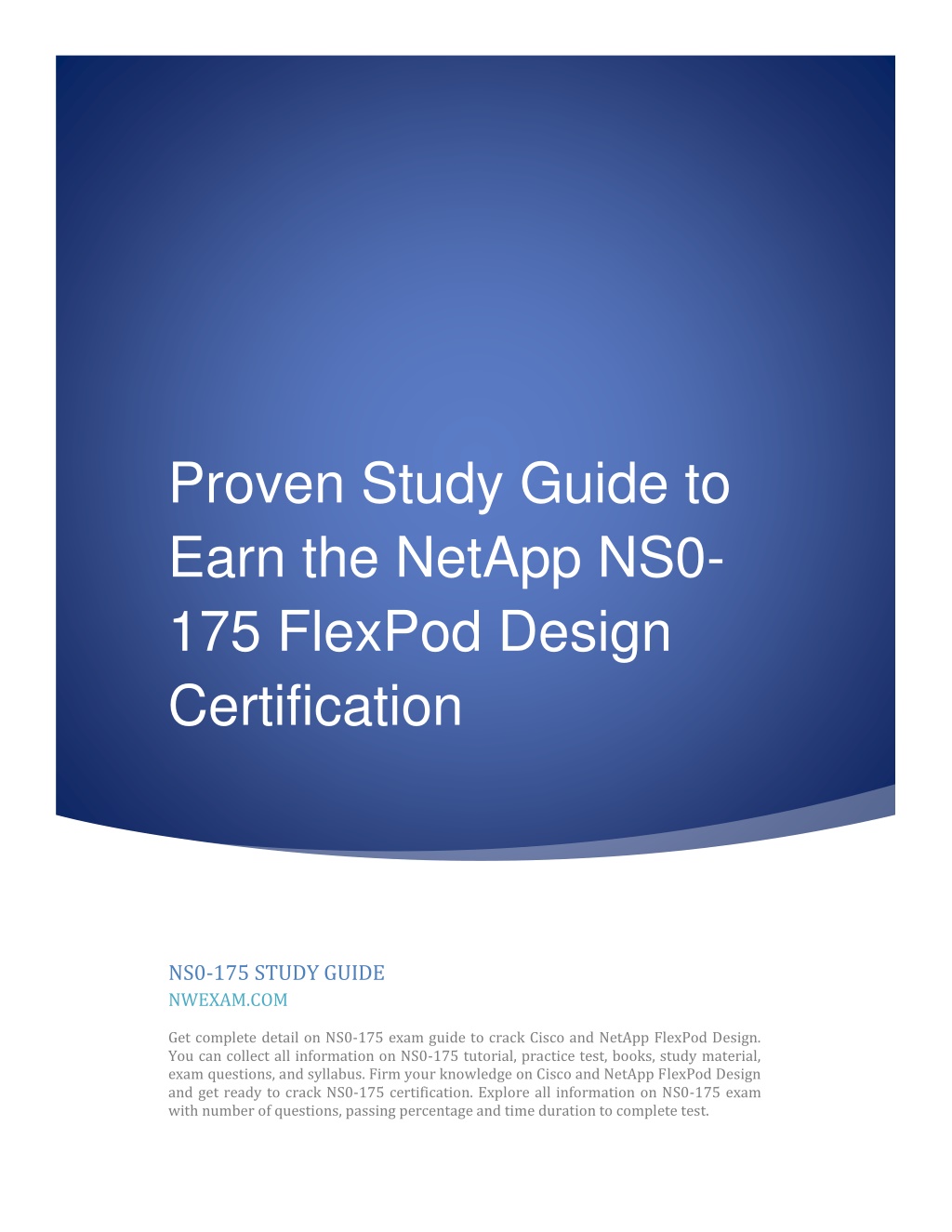 Proven Study Guide to Earn the NetApp NS0-175 FlexPod Design Certification

NS0-175 STUDY GUIDE
NWEXAM.COM

Get complete detail on NS0-175 exam guide to crack Cisco and NetApp FlexPod Design. You can collect all information on NS0-175 tutorial, practice test, books, study material, exam questions, and syllabus. Firm your knowledge on Cisco and NetApp FlexPod Design and get ready to crack NS0-175 certification. Explore all information on NS0-175 exam with number of questions, passing percentage and time duration to complete test.